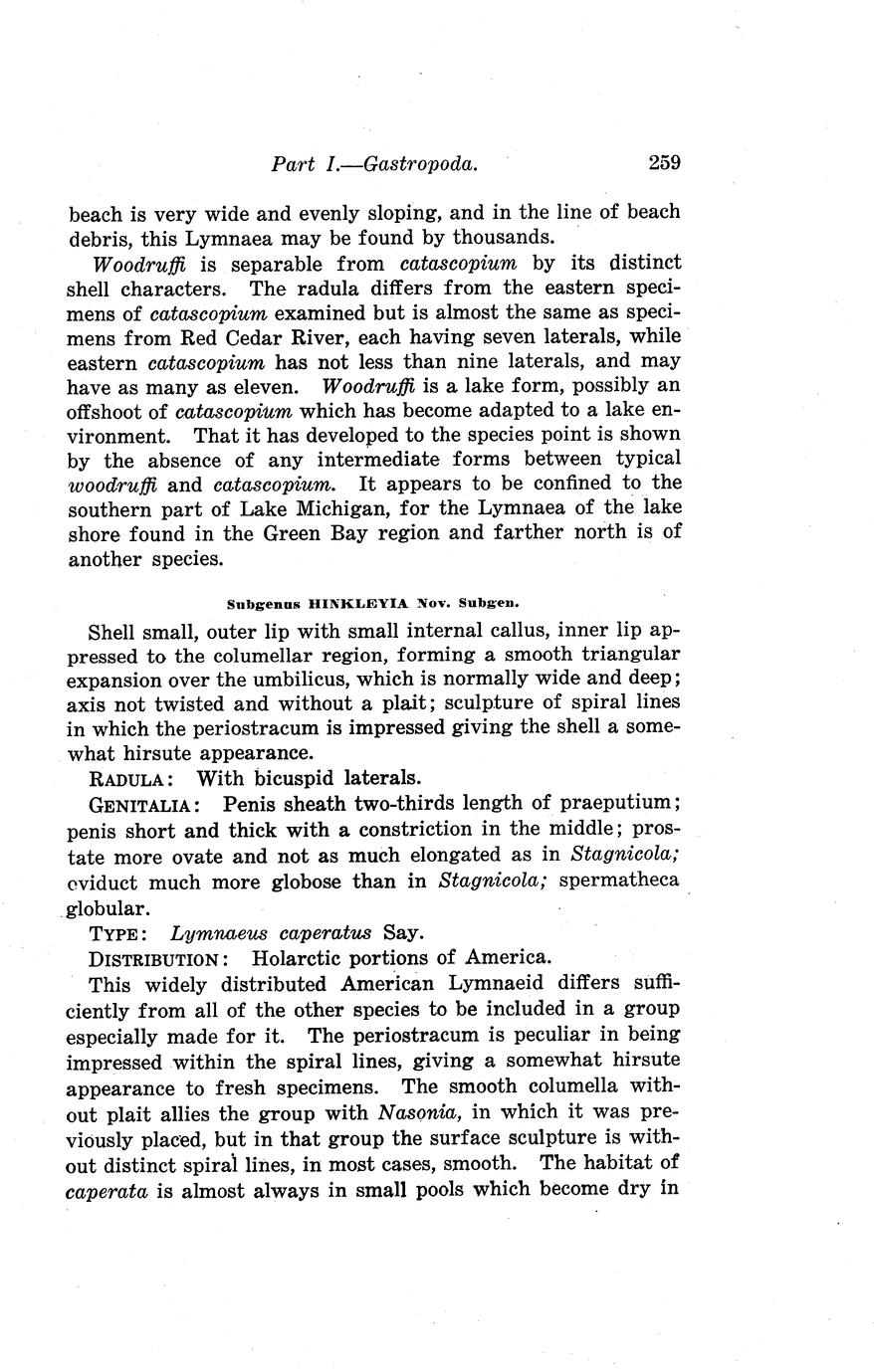 Part I.—Gastropoda. 259

beach is very wide and evenly sloping, and in the line of beach debris, this Lymnaea may be found by thousands.

Woodruffi is separable from catascopium by its distinct shell characters. The radula differs from the eastern specimens of catascopium examined but is almost the same as specimens from Red Cedar River, each having seven laterals, while eastern catascopium has not less than nine laterals, and may have as many as eleven. Woodruffi is a lake form, possibly an offshoot of catascopium which has become adapted to a lake environment. That it has developed to the species point is shown by the absence of any intermediate forms between typical woodruffi and catascopium. It appears to be confined to the southern part of Lake Michigan, for the Lymnaea of the lake shore found in the Green Bay region and farther north is of another species.

Subgenus HINKLEYIA Nov. Subgen.

Shell small, outer lip with small internal callus, inner lip appressed to the columellar region, forming a smooth triangular expansion over the umbilicus, which is normally wide and deep; axis not twisted and without a plait; sculpture of spiral lines in which the periostracum is impressed giving the shell a somewhat hirsute appearance.

RADULA: With bicuspid laterals.

GENITALIA: Penis sheath two-thirds length of praeputium; penis short and thick with a constriction in the middle; prostate more ovate and not as much elongated as in Stagnicola; oviduct much more globose than in Stagnicola; spermatheca globular.

TYPE: Lymnaeus caperatus Say.

DISTRIBUTION: Holarctic portions of America.

This widely distributed American Lymnaeid differs sufficiently from all of the other species to be included in a group especially made for it. The periostracum is peculiar in being impressed within the spiral lines, giving a somewhat hirsute appearance to fresh specimens. The smooth columella without plait allies the group with Nasonia, in which it was previously placed, but in that group the surface sculpture is without distinct spiral lines, in most cases, smooth. The habitat of caperata is almost always in small pools which become dry in